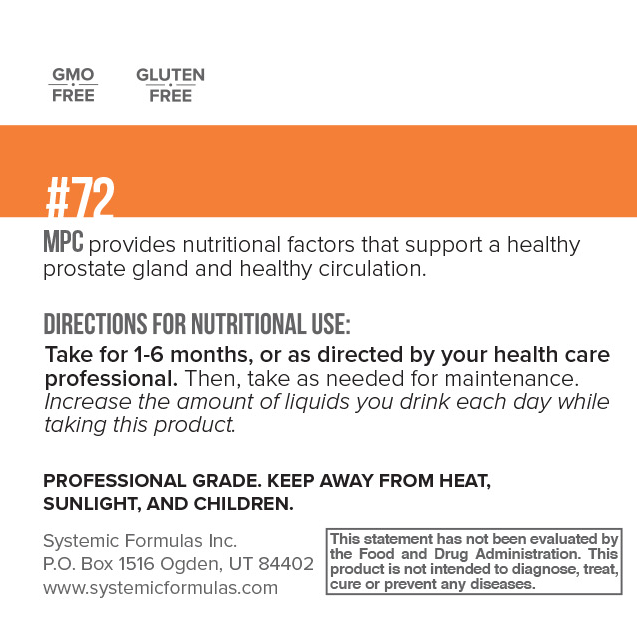 GMO
FREE

GLUTEN
FREE

#72

MPC provides nutritional factors that support a healthy prostate gland and healthy circulation.

DIRECTIONS FOR NUTRITIONAL USE:

Take for 1-6 months, or as directed by your health care professional. Then, take as needed for maintenance. Increase the amount of liquids you drink each day while taking this product.

PROFESSIONAL GRADE. KEEP AWAY FROM HEAT, SUNLIGHT, AND CHILDREN.

Systemic Formulas Inc.
P.O. Box 1516 Ogden, UT 84402
www.systemicformulas.com

This statement has not been evaluated by the Food and Drug Administration. This product is not intended to diagnose, treat, cure or prevent any diseases.